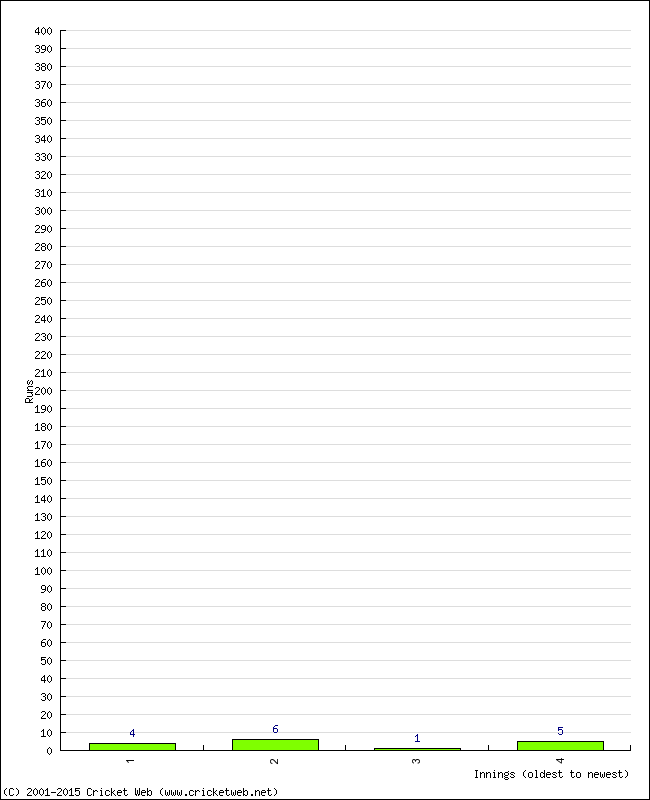 400
390
380
370
360
350
340
330
320
310
300
290
280
270
260
250
240
230
220
210
200
190
180
170
160
150
140
130
120
110
100
90
80
70
60
50
40
30
20
10
0

Runs

4
6
1
5

1
2
3
4

Innings (oldest to newest)

(C) 2001-2015 Cricket Web (www.cricketweb.net)